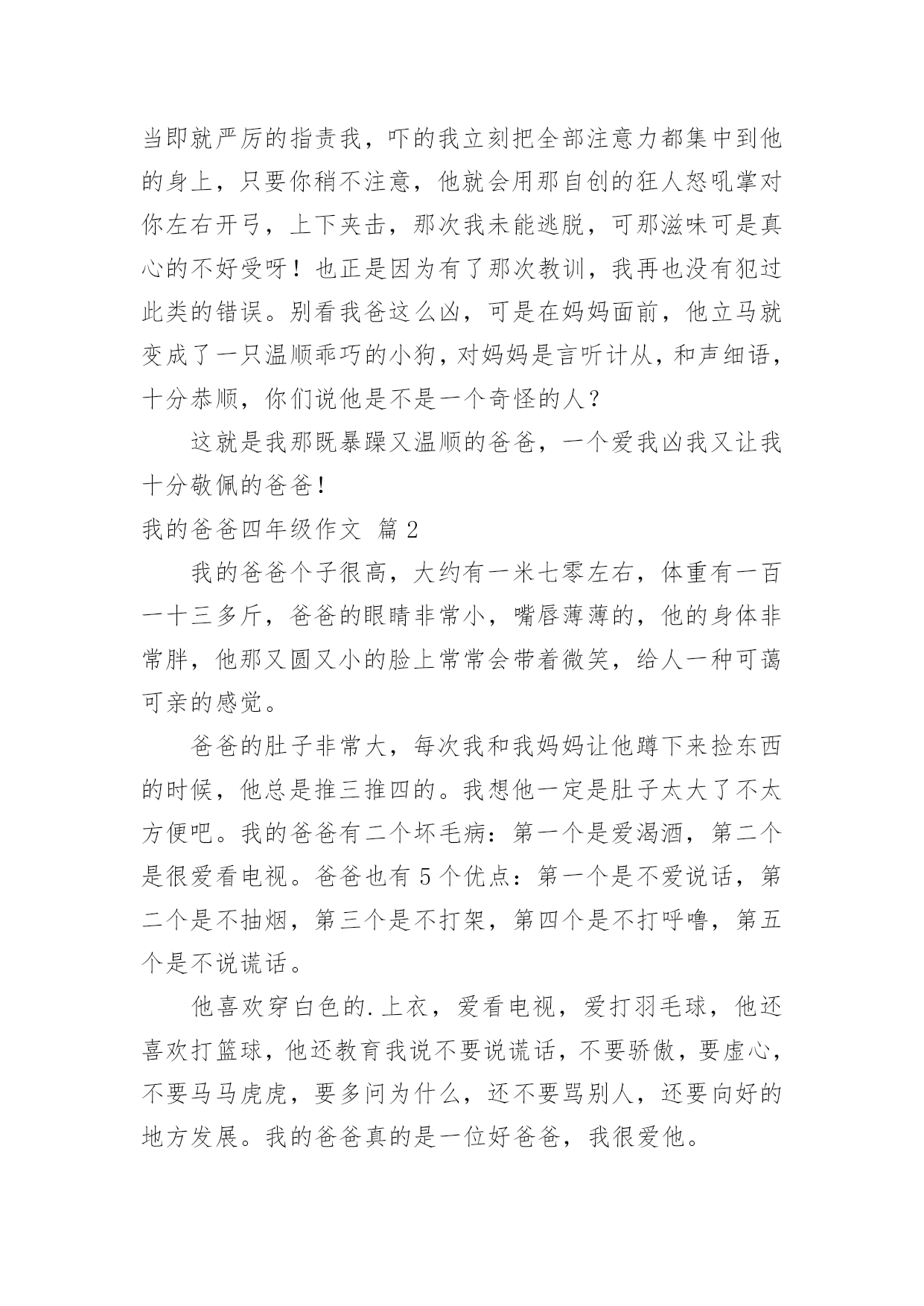 当即就严厉的指责我，吓的我立刻把全部注意力都集中到他的身上，只要你稍不注意，他就会用那自创的狂人怒吼掌对你左右开弓，上下夹击，那次我未能逃脱，可那滋味可是真心的不好受呀！也正是因为有了那次教训，我再也没有犯过此类的错误。别看我爸这么凶，可是在妈妈面前，他立马就变成了一只温顺乖巧的小狗，对妈妈是言听计从，和声细语，十分恭顺，你们说他是不是一个奇怪的人？

这就是我那既暴躁又温顺的爸爸，一个爱我凶我又让我十分敬佩的爸爸！

我的爸爸四年级作文 篇2

我的爸爸个子很高，大约有一米七零左右，体重有一百一十三多斤，爸爸的眼睛非常小，嘴唇薄薄的，他的身体非常胖，他那又圆又小的脸上常常会带着微笑，给人一种可蔼可亲的感觉。

爸爸的肚子非常大，每次我和我妈妈让他蹲下来捡东西的时候，他总是推三推四的。我想他一定是肚子太大了不太方便吧。我的爸爸有二个坏毛病：第一个是爱渴酒，第二个是很爱看电视。爸爸也有5个优点：第一个是不爱说话，第二个是不抽烟，第三个是不打架，第四个是不打呼噜，第五个是不说谎话。

他喜欢穿白色的.上衣，爱看电视，爱打羽毛球，他还喜欢打篮球，他还教育我说不要说谎话，不要骄傲，要虚心，不要马马虎虎，要多问为什么，还不要骂别人，还要向好的地方发展。我的爸爸真的是一位好爸爸，我很爱他。